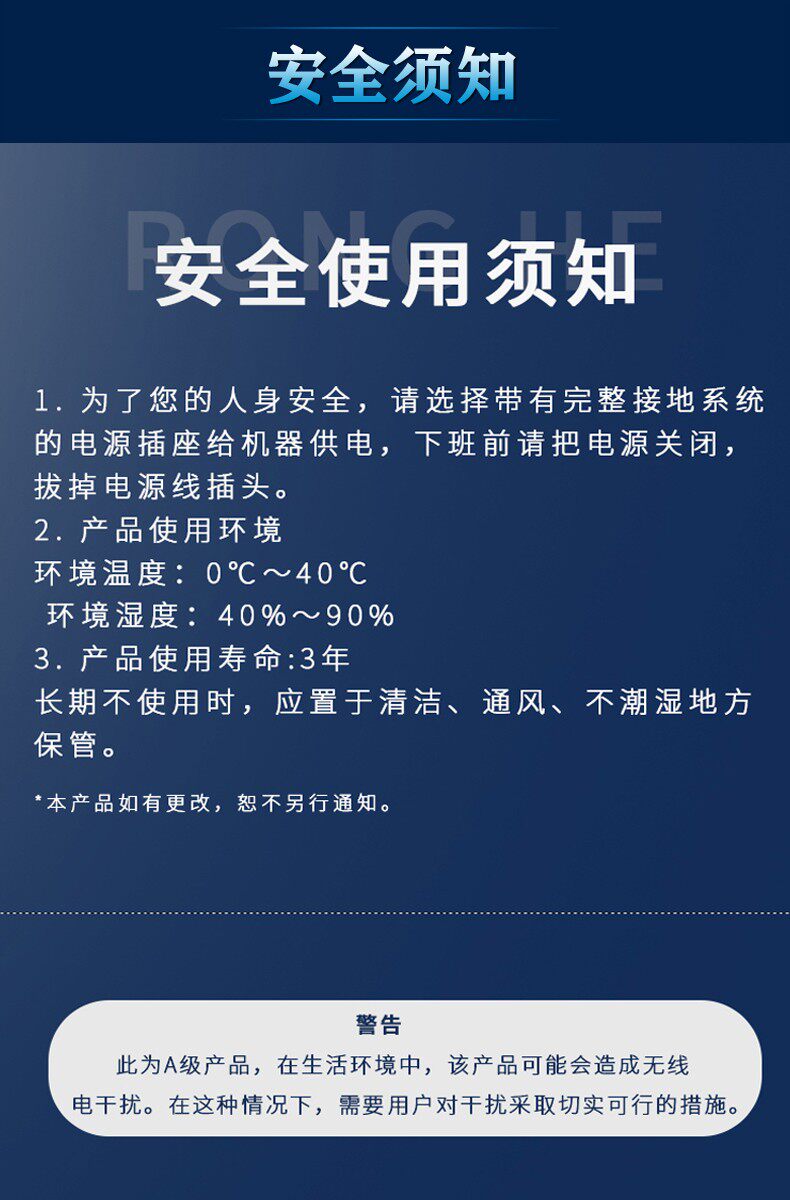 安全须知

RONG HE

安全使用须知

1. 为了您的人身安全，请选择带有完整接地系统的电源插座给机器供电，下班前请把电源关闭，拔掉电源线插头。
2. 产品使用环境
环境温度：0℃～40℃
环境湿度：40%～90%
3. 产品使用寿命:3年
长期不使用时，应置于清洁、通风、不潮湿地方保管。

*本产品如有更改，恕不另行通知。

警告
此为A级产品，在生活环境中，该产品可能会造成无线电干扰。在这种情况下，需要用户对干扰采取切实可行的措施。